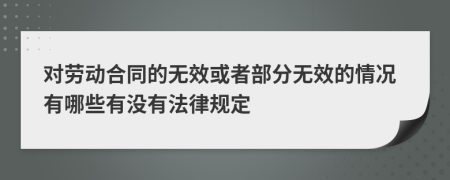 对劳动合同的无效或者部分无效的情况有哪些有没有法律规定